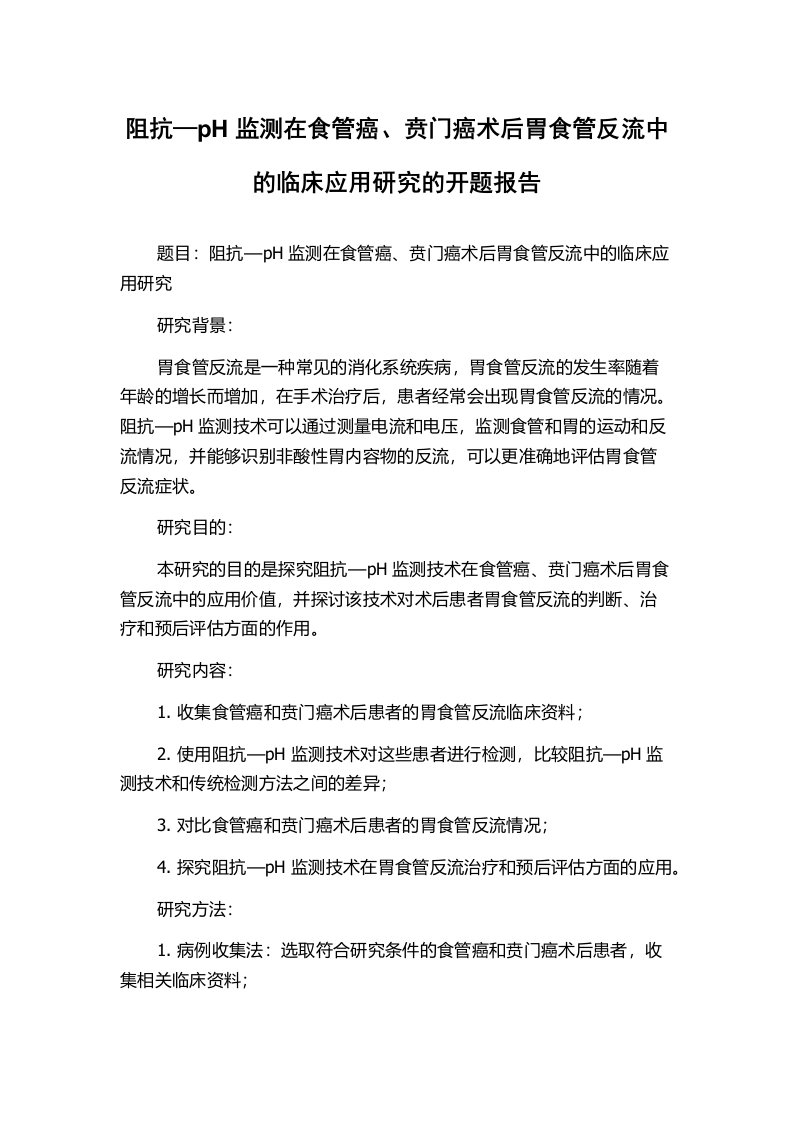 阻抗—pH 监测在食管癌、贲门癌术后胃食管反流中的临床应用研究的开题报告

题目：阻抗—pH 监测在食管癌、贲门癌术后胃食管反流中的临床应用研究

研究背景：

胃食管反流是一种常见的消化系统疾病，胃食管反流的发生率随着年龄的增长而增加，在手术治疗后，患者经常会出现胃食管反流的情况。阻抗—pH 监测技术可以通过测量电流和电压，监测食管和胃的运动和反流情况，并能够识别非酸性胃内容物的反流，可以更准确地评估胃食管反流症状。

研究目的：

本研究的目的是探究阻抗—pH 监测技术在食管癌、贲门癌术后胃食管反流中的应用价值，并探讨该技术对术后患者胃食管反流的判断、治疗和预后评估方面的作用。

研究内容：

1. 收集食管癌和贲门癌术后患者的胃食管反流临床资料；

2. 使用阻抗—pH 监测技术对这些患者进行检测，比较阻抗—pH 监测技术和传统检测方法之间的差异；

3. 对比食管癌和贲门癌术后患者的胃食管反流情况；

4. 探究阻抗—pH 监测技术在胃食管反流治疗和预后评估方面的应用。

研究方法：

1. 病例收集法：选取符合研究条件的食管癌和贲门癌术后患者，收集相关临床资料；